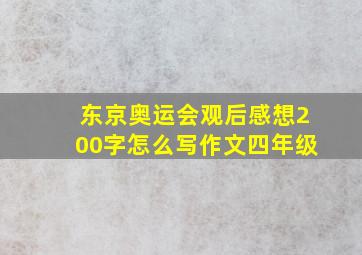 东京奥运会观后感想200字怎么写作文四年级